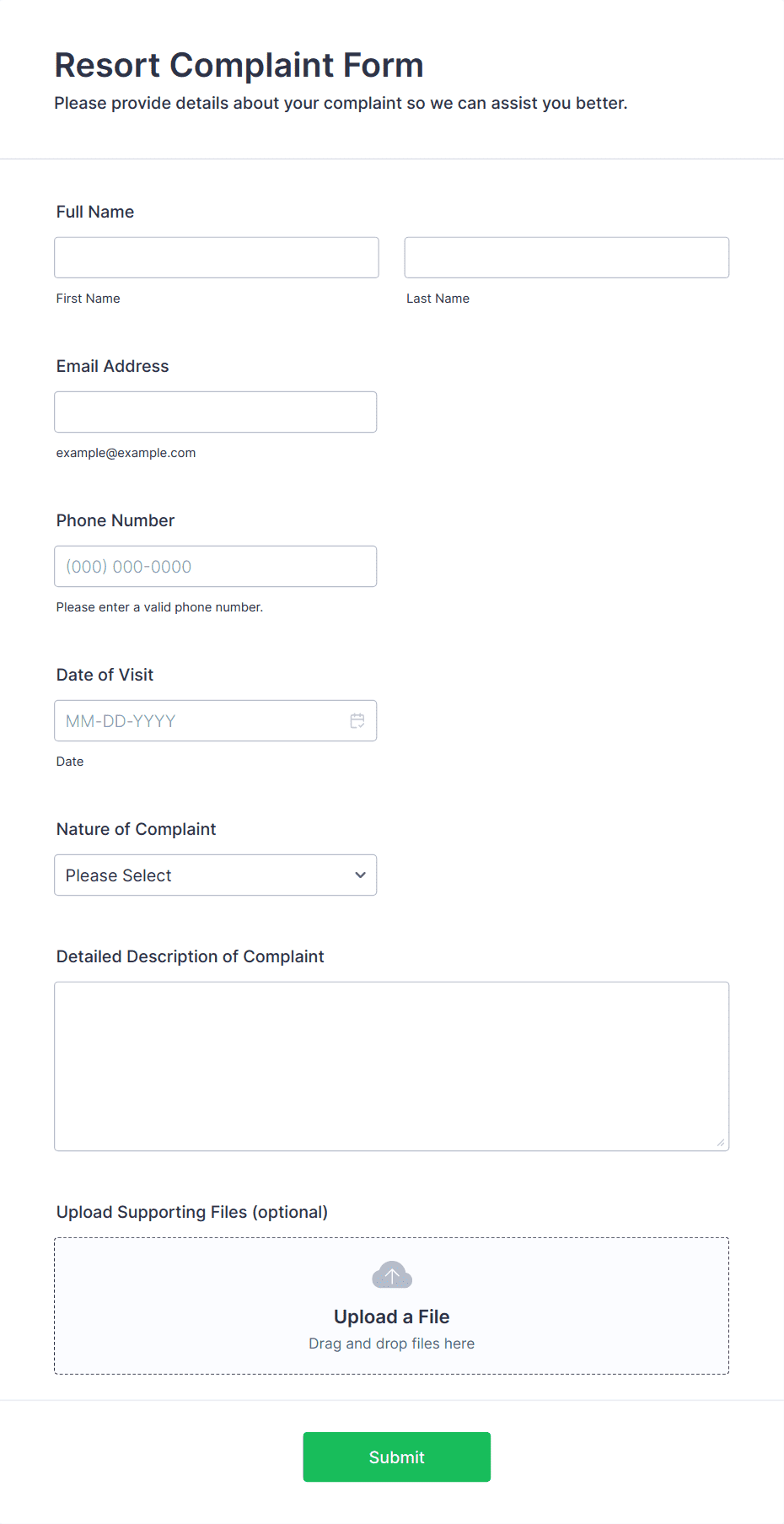 Resort Complaint Form
Please provide details about your complaint so we can assist you better.

Full Name

First Name

Last Name

Email Address

example@example.com

Phone Number

(000) 000-0000

Please enter a valid phone number.

Date of Visit

MM-DD-YYYY

Date

Nature of Complaint

Please Select

Detailed Description of Complaint

Upload Supporting Files (optional)

Upload a File
Drag and drop files here

Submit